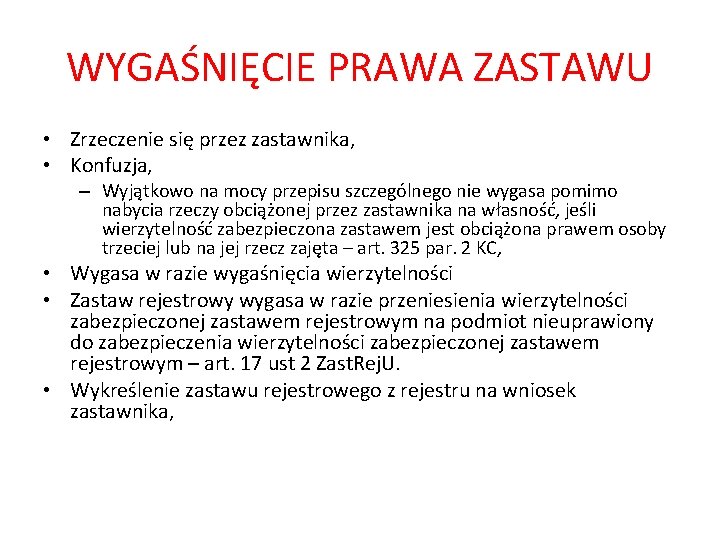 WYGAŚNIĘCIE PRAWA ZASTAWU

• Zrzeczenie się przez zastawnika,
• Konfuzja,
– Wyjątkowo na mocy przepisu szczególnego nie wygasa pomimo nabycia rzeczy obciążonej przez zastawnika na własność, jeśli wierzytelność zabezpieczona zastawem jest obciążona prawem osoby trzeciej lub na jej rzecz zajęta – art. 325 par. 2 KC,
• Wygasa w razie wygaśnięcia wierzytelności
• Zastaw rejestrowy wygasa w razie przeniesienia wierzytelności zabezpieczonej zastawem rejestrowym na podmiot nieuprawiony do zabezpieczenia wierzytelności zabezpieczonej zastawem rejestrowym – art. 17 ust 2 ZastRejU.
• Wykreślenie zastawu rejestrowego z rejestru na wniosek zastawnika,